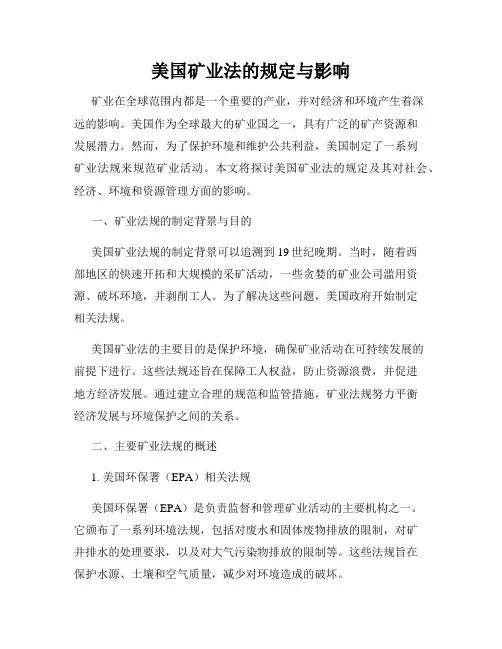 美国矿业法的规定与影响

矿业在全球范围内都是一个重要的产业，并对经济和环境产生着深远的影响。美国作为全球最大的矿业国之一，具有广泛的矿产资源和发展潜力。然而，为了保护环境和维护公共利益，美国制定了一系列矿业法规来规范矿业活动。本文将探讨美国矿业法的规定及其对社会、经济、环境和资源管理方面的影响。

一、矿业法规的制定背景与目的

美国矿业法规的制定背景可以追溯到19世纪晚期。当时，随着西部地区的快速开拓和大规模的采矿活动，一些贪婪的矿业公司滥用资源、破坏环境，并剥削工人。为了解决这些问题，美国政府开始制定相关法规。

美国矿业法的主要目的是保护环境，确保矿业活动在可持续发展的前提下进行。这些法规还旨在保障工人权益，防止资源浪费，并促进地方经济发展。通过建立合理的规范和监管措施，矿业法规努力平衡经济发展与环境保护之间的关系。

二、主要矿业法规的概述

1. 美国环保署（EPA）相关法规

美国环保署（EPA）是负责监督和管理矿业活动的主要机构之一。它颁布了一系列环境法规，包括对废水和固体废物排放的限制，对矿井排水的处理要求，以及对大气污染物排放的限制等。这些法规旨在保护水源、土壤和空气质量，减少对环境造成的破坏。